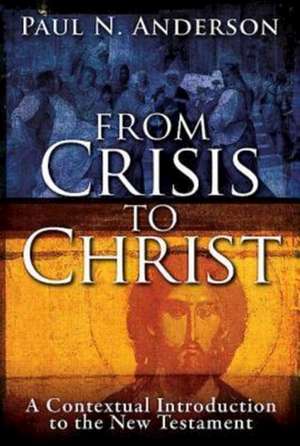 PAUL N. ANDERSON

FROM
CRISIS
TO
CHRIST

A Contextual Introduction
to the New Testament